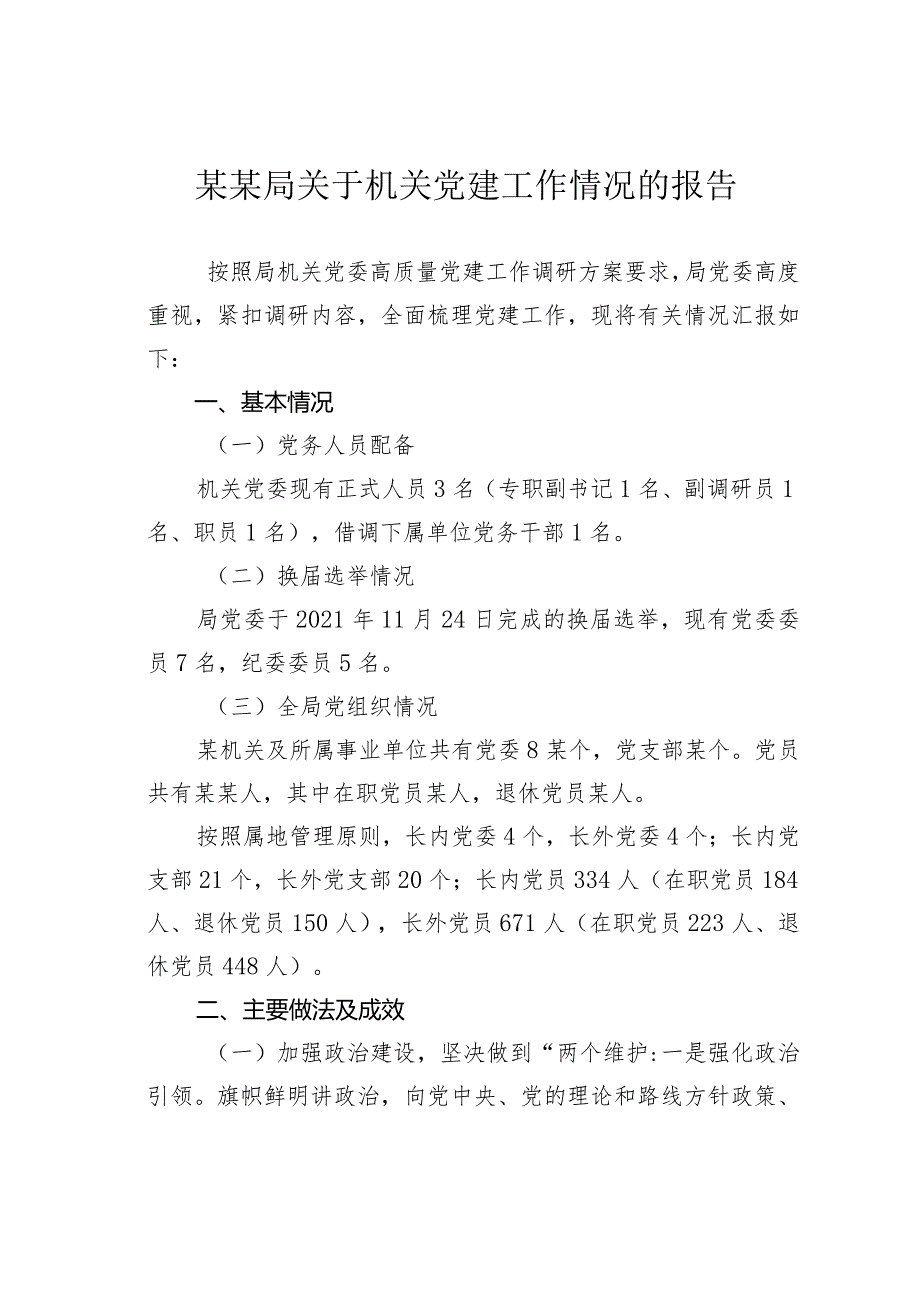 某某局关于机关党建工作情况的报告

按照局机关党委高质量党建工作调研方案要求，局党委高度重视，紧扣调研内容，全面梳理党建工作，现将有关情况汇报如下：

一、基本情况

（一）党务人员配备

机关党委现有正式人员3名（专职副书记1名、副调研员1名、职员1名），借调下属单位党务干部1名。

（二）换届选举情况

局党委于2021年11月24日完成的换届选举，现有党委委员7名，纪委委员5名。

（三）全局党组织情况

某机关及所属事业单位共有党委8某个，党支部某个。党员共有某某人，其中在职党员某人，退休党员某人。

按照属地管理原则，长内党委4个，长外党委4个；长内党支部21个，长外党支部20个；长内党员334人（在职党员184人、退休党员150人），长外党员671人（在职党员223人、退休党员448人）。

二、主要做法及成效

（一）加强政治建设，坚决做到“两个维护:一是强化政治引领。旗帜鲜明讲政治，向党中央、党的理论和路线方针政策、